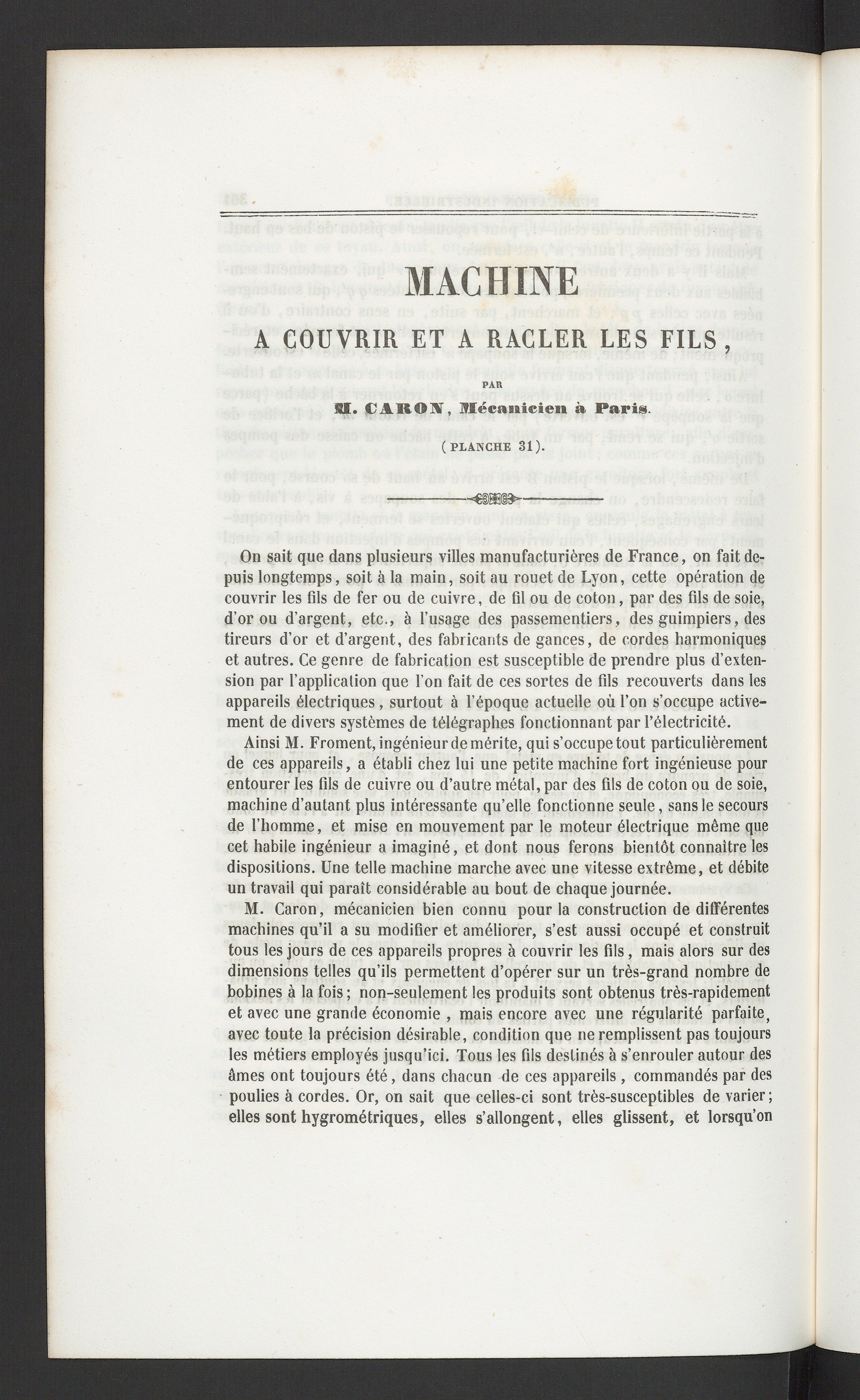 MACHINE

A COUVRIR ET A RACLER LES FILS,

PAR

M. CARON, Mécanicien à Paris.

(PLANCHE 31).

On sait que dans plusieurs villes manufacturières de France, on fait depuis longtemps, soit à la main, soit au rouet de Lyon, cette opération de couvrir les fils de fer ou de cuivre, de fil ou de coton, par des fils de soie, d'or ou d'argent, etc., à l'usage des passementiers, des guimpiers, des tireurs d'or et d'argent, des fabricants de gances, de cordes harmoniques et autres. Ce genre de fabrication est susceptible de prendre plus d'extension par l'application que l'on fait de ces sortes de fils recouverts dans les appareils électriques, surtout à l'époque actuelle où l'on s'occupe activement de divers systèmes de télégraphes fonctionnant par l'électricité.

Ainsi M. Froment, ingénieur de mérite, qui s'occupe tout particulièrement de ces appareils, a établi chez lui une petite machine fort ingénieuse pour entourer les fils de cuivre ou d'autre métal, par des fils de coton ou de soie, machine d'autant plus intéressante qu'elle fonctionne seule, sans le secours de l'homme, et mise en mouvement par le moteur électrique même que cet habile ingénieur a imaginé, et dont nous ferons bientôt connaître les dispositions. Une telle machine marche avec une vitesse extrême, et débite un travail qui paraît considérable au bout de chaque journée.

M. Caron, mécanicien bien connu pour la construction de différentes machines qu'il a su modifier et améliorer, s'est aussi occupé et construit tous les jours de ces appareils propres à couvrir les fils, mais alors sur des dimensions telles qu'ils permettent d'opérer sur un très-grand nombre de bobines à la fois; non-seulement les produits sont obtenus très-rapidement et avec une grande économie, mais encore avec une régularité parfaite, avec toute la précision désirable, condition que ne remplissent pas toujours les métiers employés jusqu'ici. Tous les fils destinés à s'enrouler autour des âmes ont toujours été, dans chacun de ces appareils, commandés par des poulies à cordes. Or, on sait que celles-ci sont très-susceptibles de varier; elles sont hygrométriques, elles s'allongent, elles glissent, et lorsqu'on